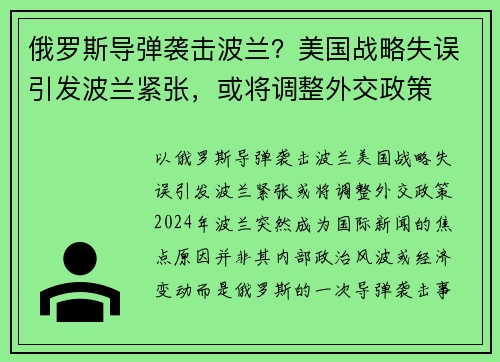 俄罗斯导弹袭击波兰？美国战略失误引发波兰紧张，或将调整外交政策

以俄罗斯导弹袭击波兰美国战略失误引发波兰紧张或将调整外交政策2024年波兰突然成为国际新闻的焦点原因并非其内部政治风波或经济变动而是俄罗斯的一次导弹袭击事